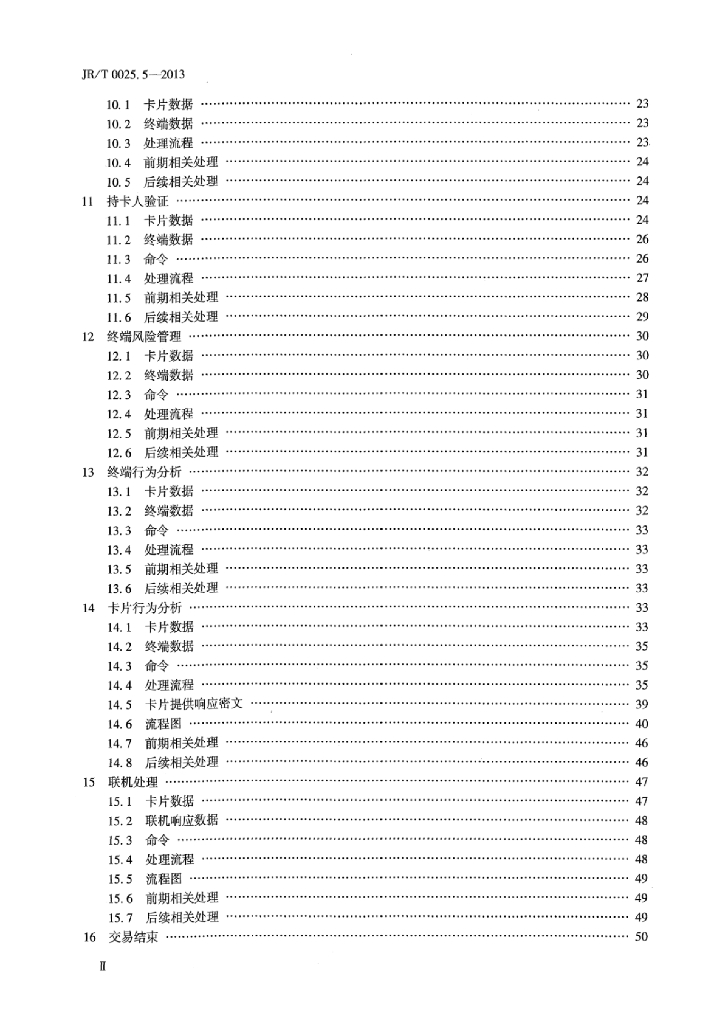 JR/T 0025.5—2013

10.1 卡片数据 …… 23
10.2 终端数据 …… 23
10.3 处理流程 …… 23
10.4 前期相关处理 …… 24
10.5 后续相关处理 …… 24
11 持卡人验证 …… 24
11.1 卡片数据 …… 24
11.2 终端数据 …… 26
11.3 命令 …… 26
11.4 处理流程 …… 27
11.5 前期相关处理 …… 28
11.6 后续相关处理 …… 29
12 终端风险管理 …… 30
12.1 卡片数据 …… 30
12.2 终端数据 …… 30
12.3 命令 …… 31
12.4 处理流程 …… 31
12.5 前期相关处理 …… 31
12.6 后续相关处理 …… 31
13 终端行为分析 …… 32
13.1 卡片数据 …… 32
13.2 终端数据 …… 32
13.3 命令 …… 33
13.4 处理流程 …… 33
13.5 前期相关处理 …… 33
13.6 后续相关处理 …… 33
14 卡片行为分析 …… 33
14.1 卡片数据 …… 33
14.2 终端数据 …… 35
14.3 命令 …… 35
14.4 处理流程 …… 35
14.5 卡片提供响应密文 …… 39
14.6 流程图 …… 40
14.7 前期相关处理 …… 46
14.8 后续相关处理 …… 46
15 联机处理 …… 47
15.1 卡片数据 …… 47
15.2 联机响应数据 …… 48
15.3 命令 …… 48
15.4 处理流程 …… 48
15.5 流程图 …… 49
15.6 前期相关处理 …… 49
15.7 后续相关处理 …… 49
16 交易结束 …… 50

Ⅱ